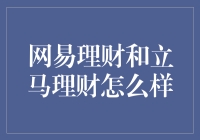 网易理财和立马理财怎么样